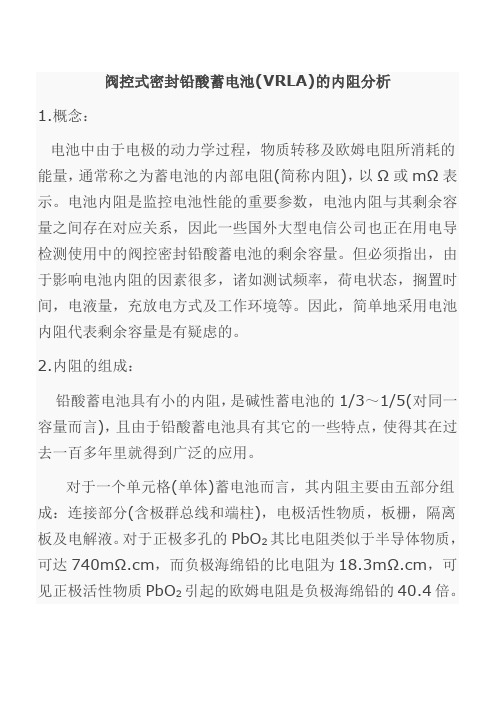 阀控式密封铅酸蓄电池(VRLA)的内阻分析

1.概念：

电池中由于电极的动力学过程，物质转移及欧姆电阻所消耗的能量，通常称之为蓄电池的内部电阻(简称内阻)，以 Ω 或 mΩ 表示。电池内阻是监控电池性能的重要参数，电池内阻与其剩余容量之间存在对应关系，因此一些国外大型电信公司也正在用电导检测使用中的阀控密封铅酸蓄电池的剩余容量。但必须指出，由于影响电池内阻的因素很多，诸如测试频率，荷电状态，搁置时间，电液量，充放电方式及工作环境等。因此，简单地采用电池内阻代表剩余容量是有疑虑的。

2.内阻的组成：

铅酸蓄电池具有小的内阻，是碱性蓄电池的 1/3～1/5(对同一容量而言)，且由于铅酸蓄电池具有其它的一些特点，使得其在过去一百多年里就得到广泛的应用。

对于一个单元格(单体)蓄电池而言，其内阻主要由五部分组成：连接部分(含极群总线和端柱)，电极活性物质，板栅，隔离板及电解液。对于正极多孔的 $PbO_2$ 其比电阻类似于半导体物质，可达 740mΩ.cm，而负极海绵铅的比电阻为 18.3mΩ.cm，可见正极活性物质 $PbO_2$ 引起的欧姆电阻是负极海绵铅的 40.4 倍。